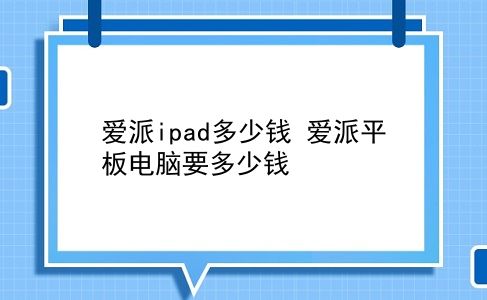 爱派ipad多少钱 爱派平板电脑要多少钱